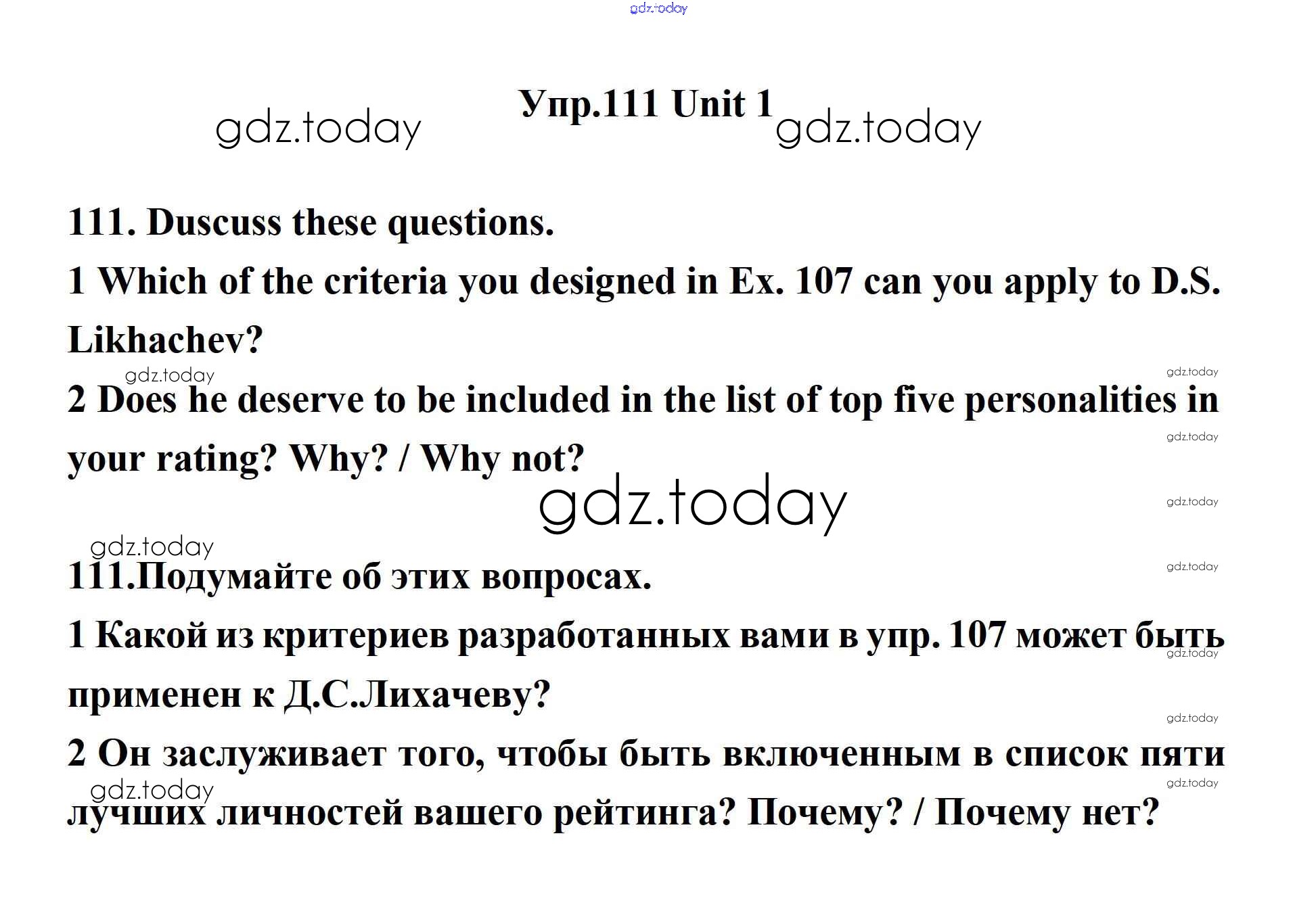 Упр.111 Unit 1

111. Duscuss these questions.

1 Which of the criteria you designed in Ex. 107 can you apply to D.S. Likhachev?

2 Does he deserve to be included in the list of top five personalities in your rating? Why? / Why not?

111.Подумайте об этих вопросах.

1 Какой из критериев разработанных вами в упр. 107 может быть применен к Д.С.Лихачеву?

2 Он заслуживает того, чтобы быть включенным в список пяти лучших личностей вашего рейтинга? Почему? / Почему нет?

gdz.today